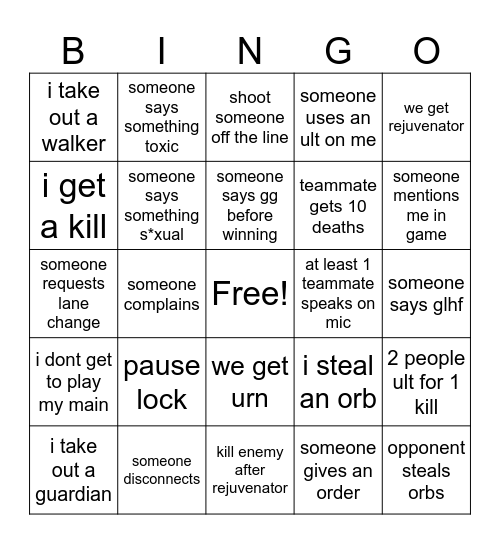 | B | I | N | G | O |
|---|---|---|---|---|
| i take out a walker | someone says something toxic | shoot someone off the line | someone uses an ult on me | we get rejuvenator |
| i get a kill | someone says something s*xual | someone says gg before winning | teammate gets 10 deaths | someone mentions me in game |
| someone requests lane change | someone complains | Free! | at least 1 teammate speaks on mic | someone says glhf |
| i dont get to play my main | pause lock | we get urn | i steal an orb | 2 people ult for 1 kill |
| i take out a guardian | someone disconnects | kill enemy after rejuvenator | someone gives an order | opponent steals orbs |